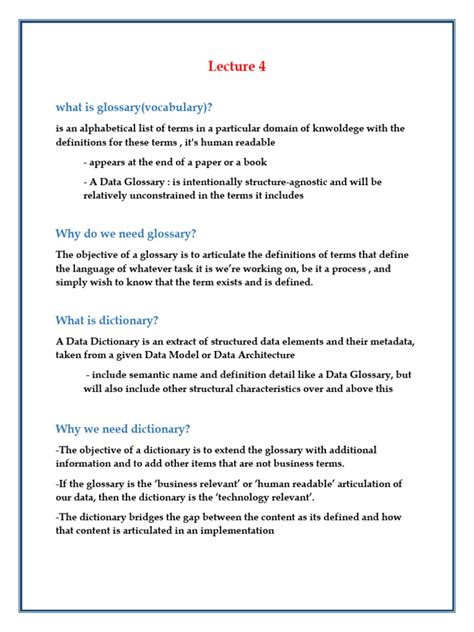 Lecture 4

what is glossary(vocabulary)?

is an alphabetical list of terms in a particular domain of knwoldege with the definitions for these terms , it's human readable

- appears at the end of a paper or a book

- A Data Glossary : is intentionally structure-agnostic and will be relatively unconstrained in the terms it includes

Why do we need glossary?

The objective of a glossary is to articulate the definitions of terms that define the language of whatever task it is we're working on, be it a process , and simply wish to know that the term exists and is defined.

What is dictionary?

A Data Dictionary is an extract of structured data elements and their metadata, taken from a given Data Model or Data Architecture

- include semantic name and definition detail like a Data Glossary, but will also include other structural characteristics over and above this

Why we need dictionary?

-The objective of a dictionary is to extend the glossary with additional information and to add other items that are not business terms.

-If the glossary is the 'business relevant' or 'human readable' articulation of our data, then the dictionary is the 'technology relevant'.

-The dictionary bridges the gap between the content as its defined and how that content is articulated in an implementation